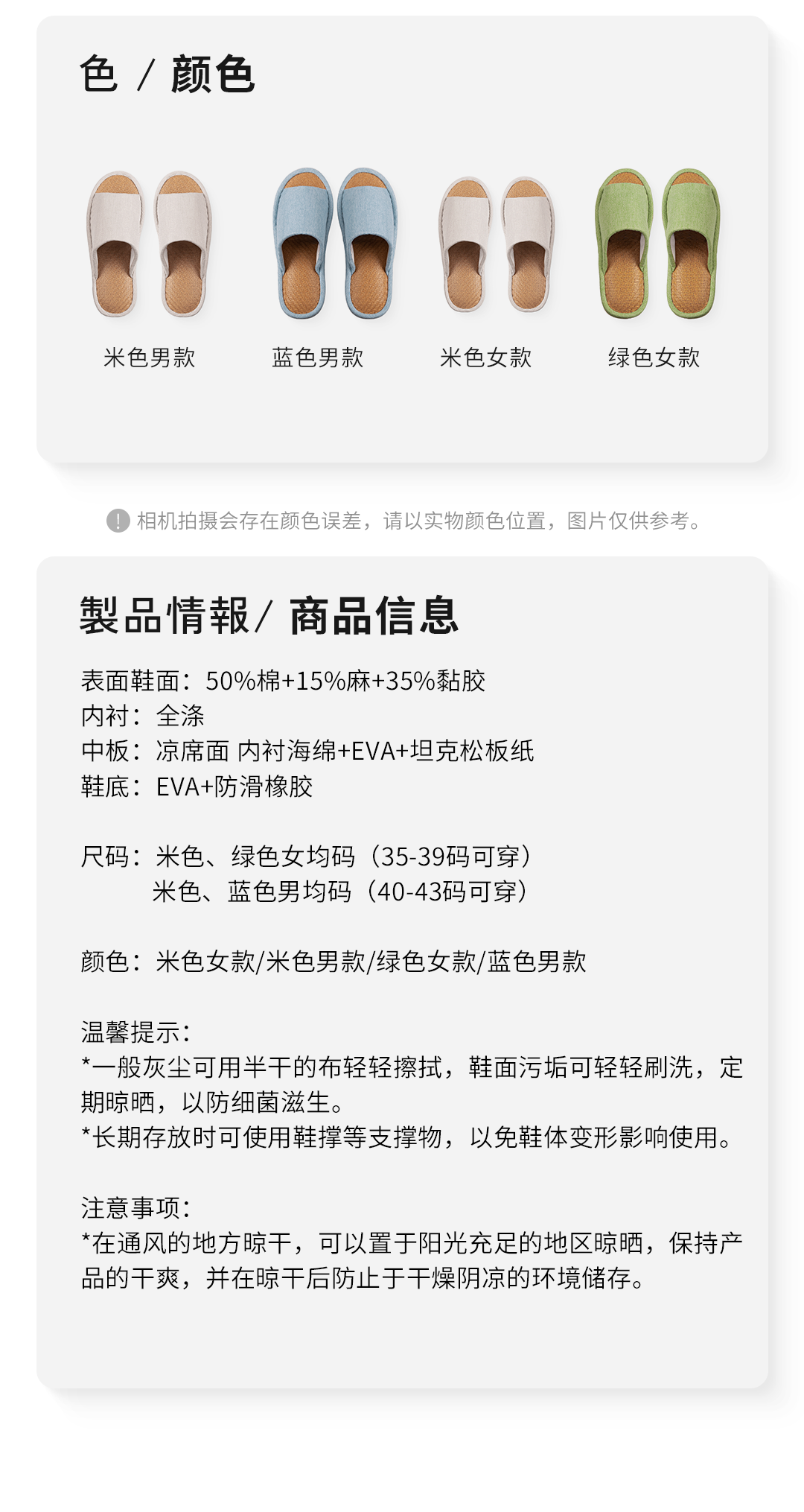 色 / 颜色

米色男款 蓝色男款 米色女款 绿色女款

! 相机拍摄会存在颜色误差，请以实物颜色位置，图片仅供参考。

製品情報/ 商品信息

表面鞋面：50%棉+15%麻+35%黏胶
内衬：全涤
中板：凉席面 内衬海绵+EVA+坦克松板纸
鞋底：EVA+防滑橡胶

尺码：米色、绿色女均码（35-39码可穿）
米色、蓝色男均码（40-43码可穿）

颜色：米色女款/米色男款/绿色女款/蓝色男款

温馨提示：
*一般灰尘可用半干的布轻轻擦拭，鞋面污垢可轻轻刷洗，定期晾晒，以防细菌滋生。
*长期存放时可使用鞋撑等支撑物，以免鞋体变形影响使用。

注意事项：
*在通风的地方晾干，可以置于阳光充足的地区晾晒，保持产品的干爽，并在晾干后防止于干燥阴凉的环境储存。